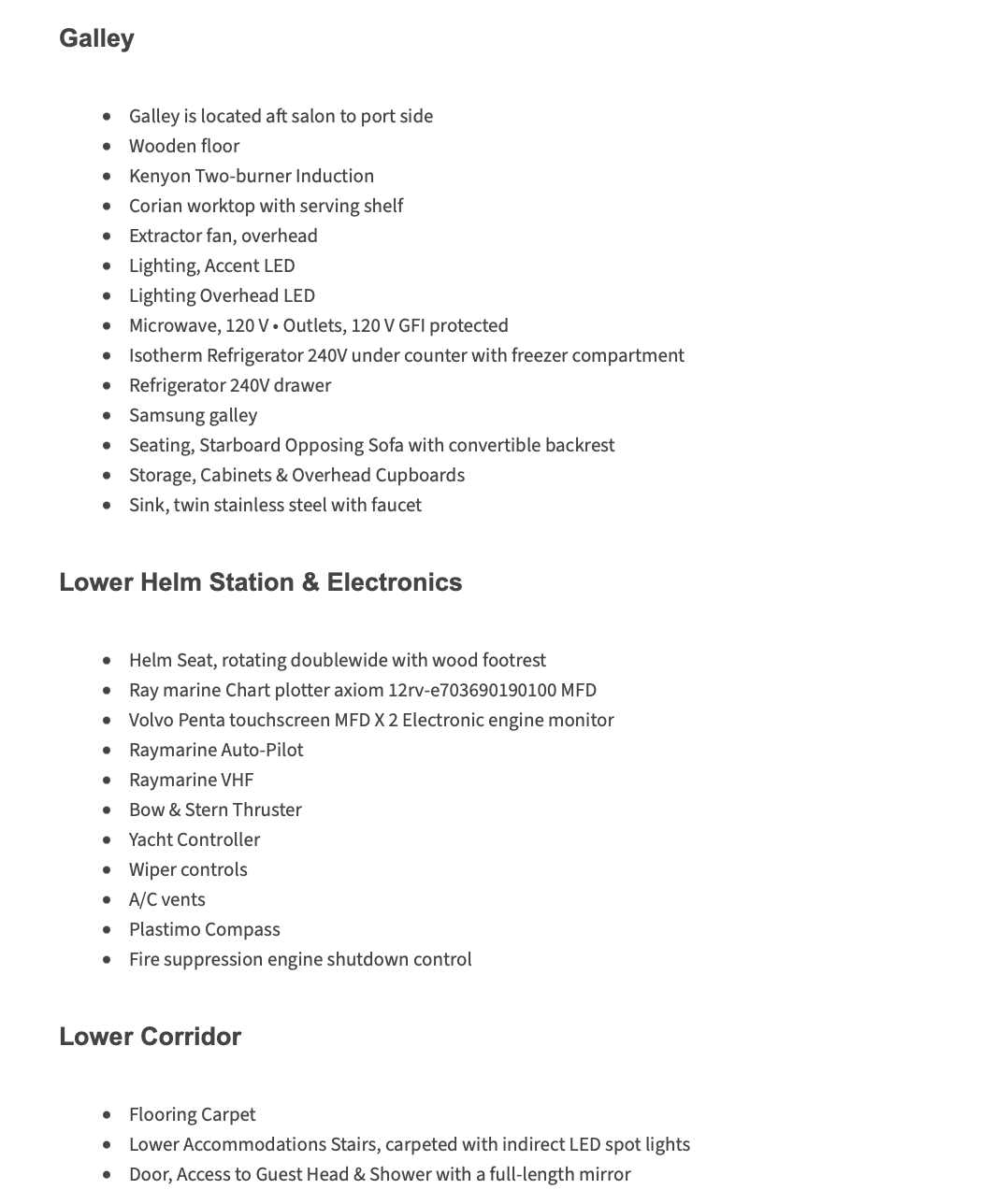 Galley

- Galley is located aft salon to port side
- Wooden floor
- Kenyon Two-burner Induction
- Corian worktop with serving shelf
- Extractor fan, overhead
- Lighting, Accent LED
- Lighting Overhead LED
- Microwave, 120 V • Outlets, 120 V GFI protected
- Isotherm Refrigerator 240V under counter with freezer compartment
- Refrigerator 240V drawer
- Samsung galley
- Seating, Starboard Opposing Sofa with convertible backrest
- Storage, Cabinets & Overhead Cupboards
- Sink, twin stainless steel with faucet

Lower Helm Station & Electronics

- Helm Seat, rotating doublewide with wood footrest
- Ray marine Chart plotter axiom 12rv-e703690190100 MFD
- Volvo Penta touchscreen MFD X 2 Electronic engine monitor
- Raymarine Auto-Pilot
- Raymarine VHF
- Bow & Stern Thruster
- Yacht Controller
- Wiper controls
- A/C vents
- Plastimo Compass
- Fire suppression engine shutdown control

Lower Corridor

- Flooring Carpet
- Lower Accommodations Stairs, carpeted with indirect LED spot lights
- Door, Access to Guest Head & Shower with a full-length mirror